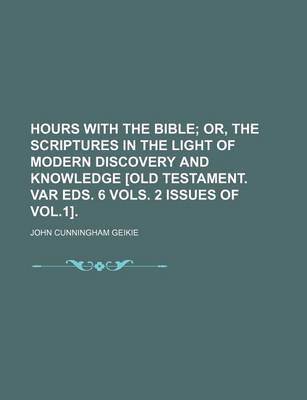 HOURS WITH THE BIBLE; OR, THE SCRIPTURES IN THE LIGHT OF MODERN DISCOVERY AND KNOWLEDGE [OLD TESTAMENT. VAR EDS. 6 VOLS. 2 ISSUES OF VOL.1].

JOHN CUNNINGHAM GEIKIE